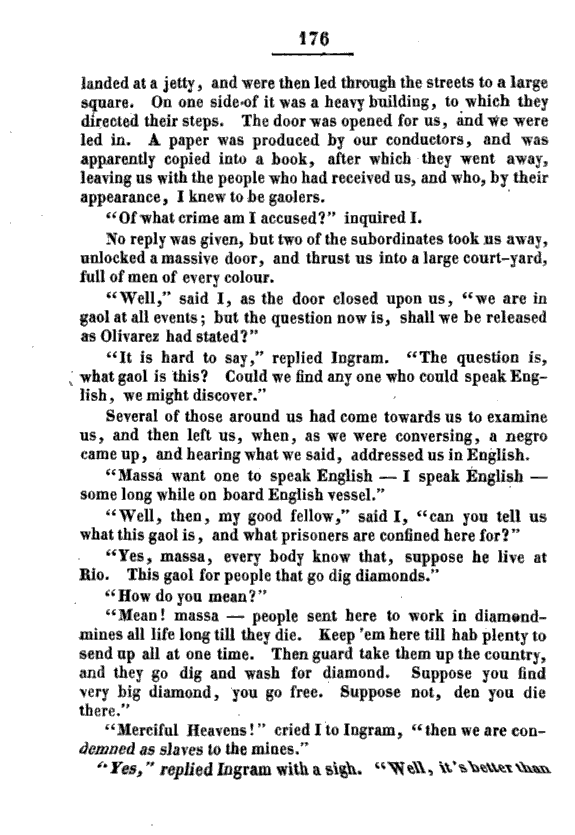 176

landed at a jetty, and were then led through the streets to a large square. On one side of it was a heavy building, to which they directed their steps. The door was opened for us, and we were led in. A paper was produced by our conductors, and was apparently copied into a book, after which they went away, leaving us with the people who had received us, and who, by their appearance, I knew to be gaolers.

"Of what crime am I accused?" inquired I.

No reply was given, but two of the subordinates took us away, unlocked a massive door, and thrust us into a large court-yard, full of men of every colour.

"Well," said I, as the door closed upon us, "we are in gaol at all events; but the question now is, shall we be released as Olivarez had stated?"

"It is hard to say," replied Ingram. "The question is, what gaol is this? Could we find any one who could speak English, we might discover."

Several of those around us had come towards us to examine us, and then left us, when, as we were conversing, a negro came up, and hearing what we said, addressed us in English.

"Massa want one to speak English — I speak English — some long while on board English vessel."

"Well, then, my good fellow," said I, "can you tell us what this gaol is, and what prisoners are confined here for?"

"Yes, massa, every body know that, suppose he live at Rio. This gaol for people that go dig diamonds."

"How do you mean?"

"Mean! massa — people sent here to work in diamond-mines all life long till they die. Keep 'em here till hab plenty to send up all at one time. Then guard take them up the country, and they go dig and wash for diamond. Suppose you find very big diamond, you go free. Suppose not, den you die there."

"Merciful Heavens!" cried I to Ingram, "then we are condemned as slaves to the mines."

"Yes," replied Ingram with a sigh. "Well, it's better than